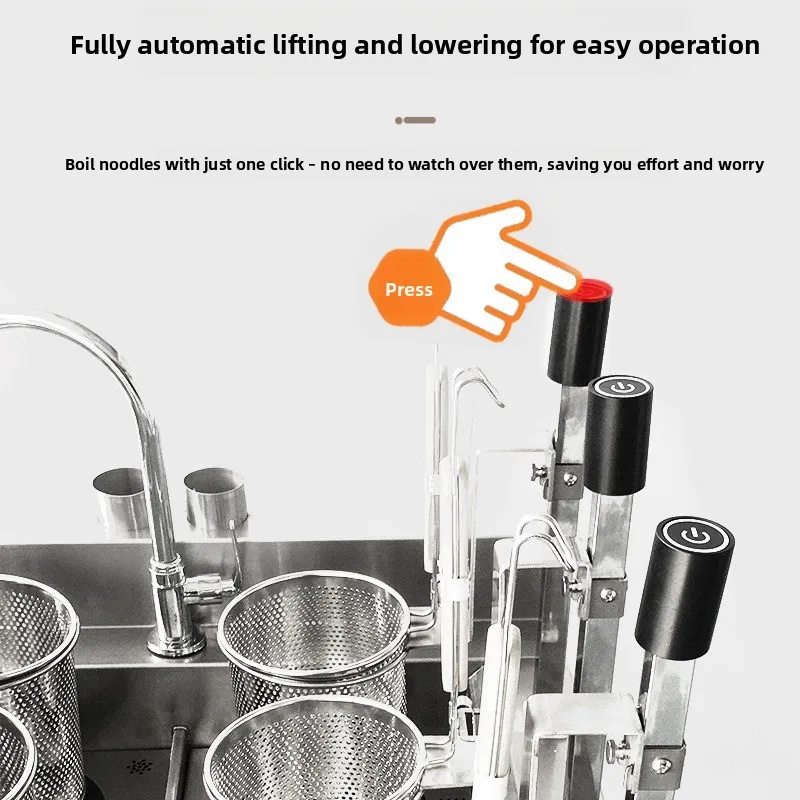 Fully automatic lifting and lowering for easy operation

Boil noodles with just one click - no need to watch over them, saving you effort and worry

Press